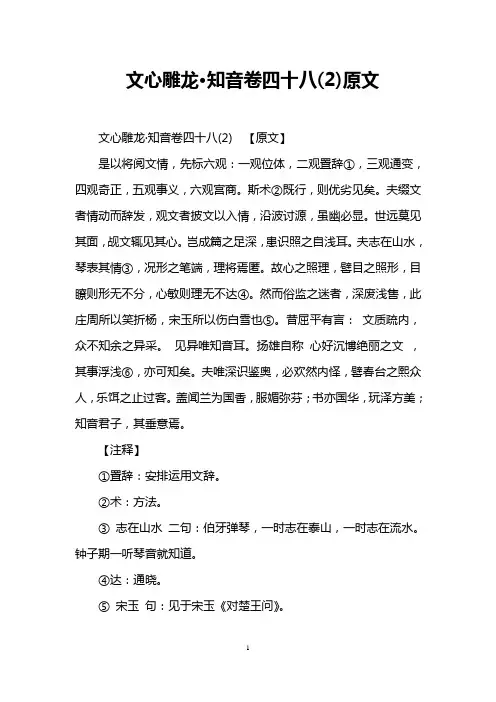 文心雕龙·知音卷四十八(2)原文

文心雕龙·知音卷四十八(2)　【原文】

是以将阅文情，先标六观：一观位体，二观置辞①，三观通变，四观奇正，五观事义，六观宫商。斯术②既行，则优劣见矣。夫缀文者情动而辞发，观文者披文以入情，沿波讨源，虽幽必显。世远莫见其面，觇文辄见其心。岂成篇之足深，患识照之自浅耳。夫志在山水，琴表其情③，况形之笔端，理将焉匿。故心之照理，譬目之照形，目瞭则形无不分，心敏则理无不达④。然而俗监之迷者，深废浅售，此庄周所以笑折杨，宋玉所以伤白雪也⑤。昔屈平有言： 文质疏内，众不知余之异采。 见异唯知音耳。扬雄自称 心好沉博绝丽之文 ，其事浮浅⑥，亦可知矣。夫唯深识鉴奥，必欢然内怿，譬春台之熙众人，乐饵之止过客。盖闻兰为国香，服媚弥芬；书亦国华，玩泽方美；知音君子，其垂意焉。

【注释】

①置辞：安排运用文辞。

②术：方法。

③ 志在山水 二句：伯牙弹琴，一时志在泰山，一时志在流水。钟子期一听琴音就知道。

④达：通晓。

⑤ 宋玉 句：见于宋玉《对楚王问》。

1